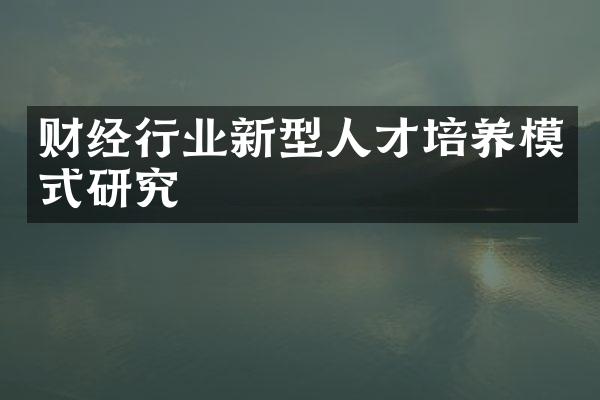 财经行业新型人才培养模式研究